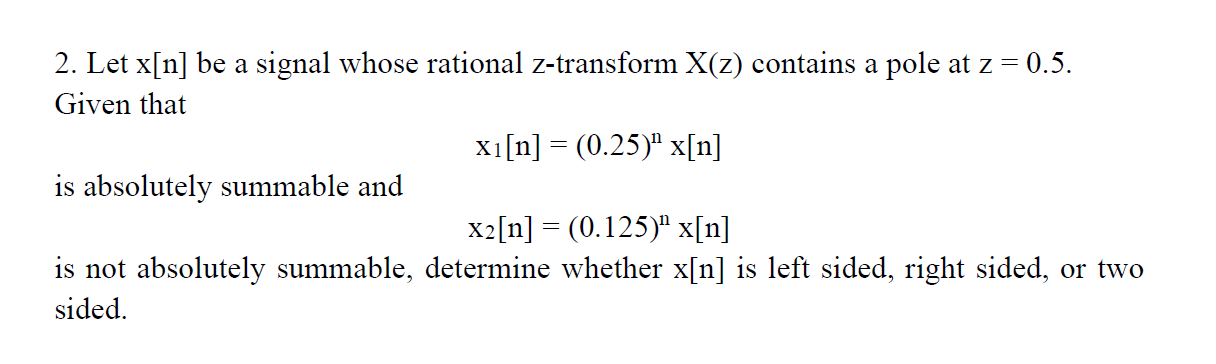 2. Let x[n] be a signal whose rational z-transform X(z) contains a pole at z = 0.5. Given that

$x_1[n] = (0.25)^n x[n]$

is absolutely summable and

$x_2[n] = (0.125)^n x[n]$

is not absolutely summable, determine whether x[n] is left sided, right sided, or two sided.